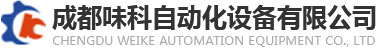 成都味科自动化设备有限公司
CHENGDU WEIKE AUTOMATION EQUIPMENT CO., LTD